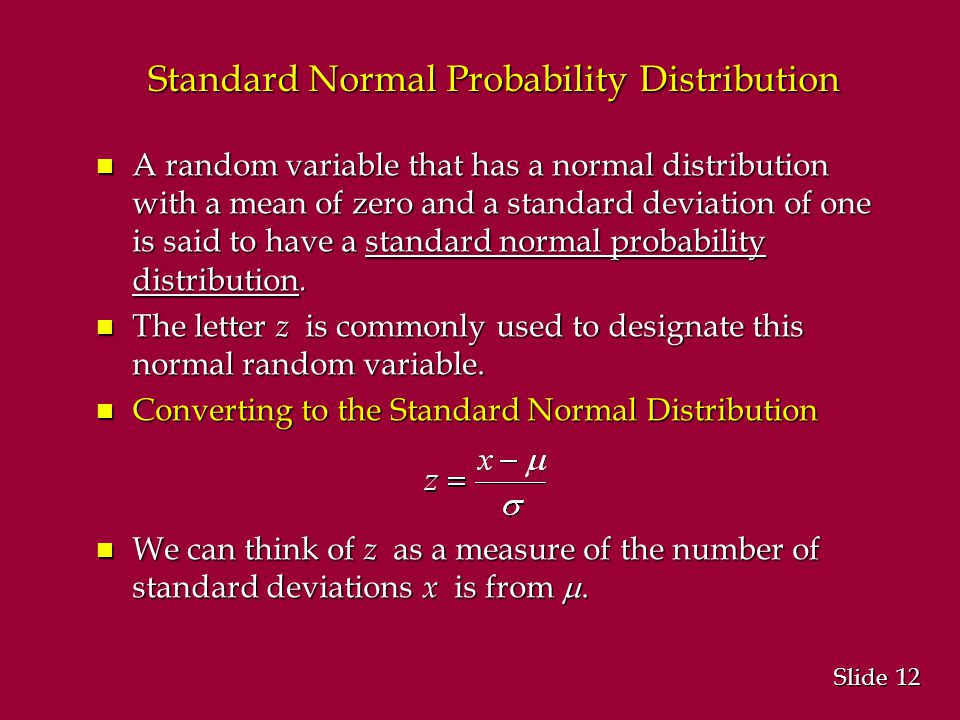 Standard Normal Probability Distribution

A random variable that has a normal distribution with a mean of zero and a standard deviation of one is said to have a standard normal probability distribution.

The letter $z$ is commonly used to designate this normal random variable.

Converting to the Standard Normal Distribution

$z = \frac{x - \mu}{\sigma}$

We can think of $z$ as a measure of the number of standard deviations $x$ is from $\mu$.

Slide 12